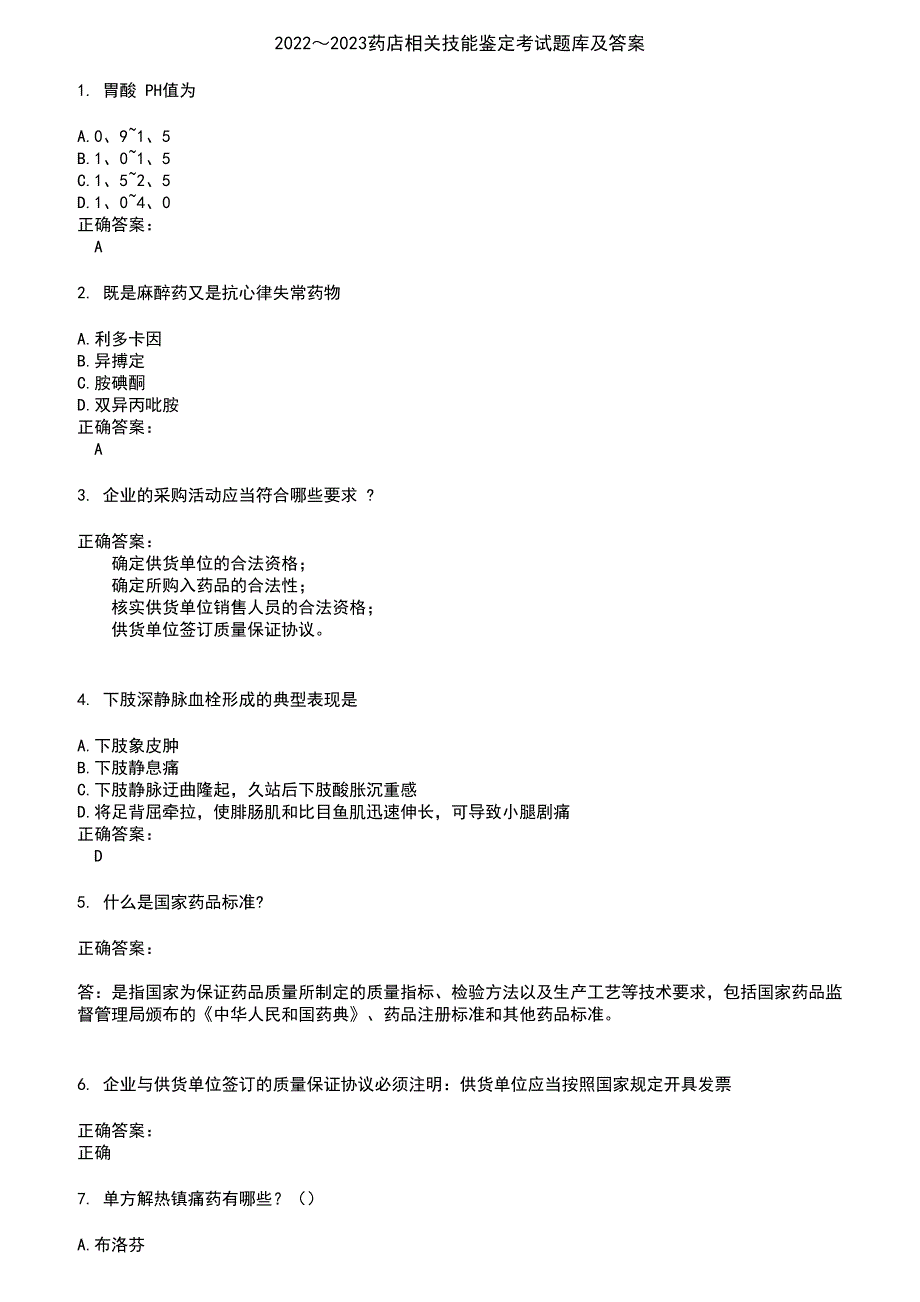 2022～2023药店相关技能鉴定考试题库及答案

1. 胃酸 PH值为

A.0、9~1、5
B.1、0~1、5
C.1、5~2、5
D.1、0~4、0
正确答案：
A

2. 既是麻醉药又是抗心律失常药物

A.利多卡因
B.异搏定
C.胺碘酮
D.双异丙吡胺
正确答案：
A

3. 企业的采购活动应当符合哪些要求 ?

正确答案：
确定供货单位的合法资格；
确定所购入药品的合法性；
核实供货单位销售人员的合法资格；
供货单位签订质量保证协议。

4. 下肢深静脉血栓形成的典型表现是

A.下肢象皮肿
B.下肢静息痛
C.下肢静脉迂曲隆起，久站后下肢酸胀沉重感
D.将足背屈牵拉，使腓肠肌和比目鱼肌迅速伸长，可导致小腿剧痛
正确答案：
D

5. 什么是国家药品标准?

正确答案：

答：是指国家为保证药品质量所制定的质量指标、检验方法以及生产工艺等技术要求，包括国家药品监督管理局颁布的《中华人民和国药典》、药品注册标准和其他药品标准。

6. 企业与供货单位签订的质量保证协议必须注明：供货单位应当按照国家规定开具发票

正确答案：
正确

7. 单方解热镇痛药有哪些？（）

A.布洛芬